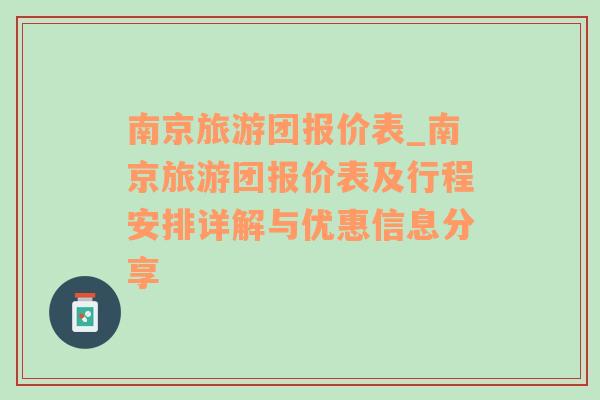 南京旅游团报价表_南京旅游团报价表及行程安排详解与优惠信息分享